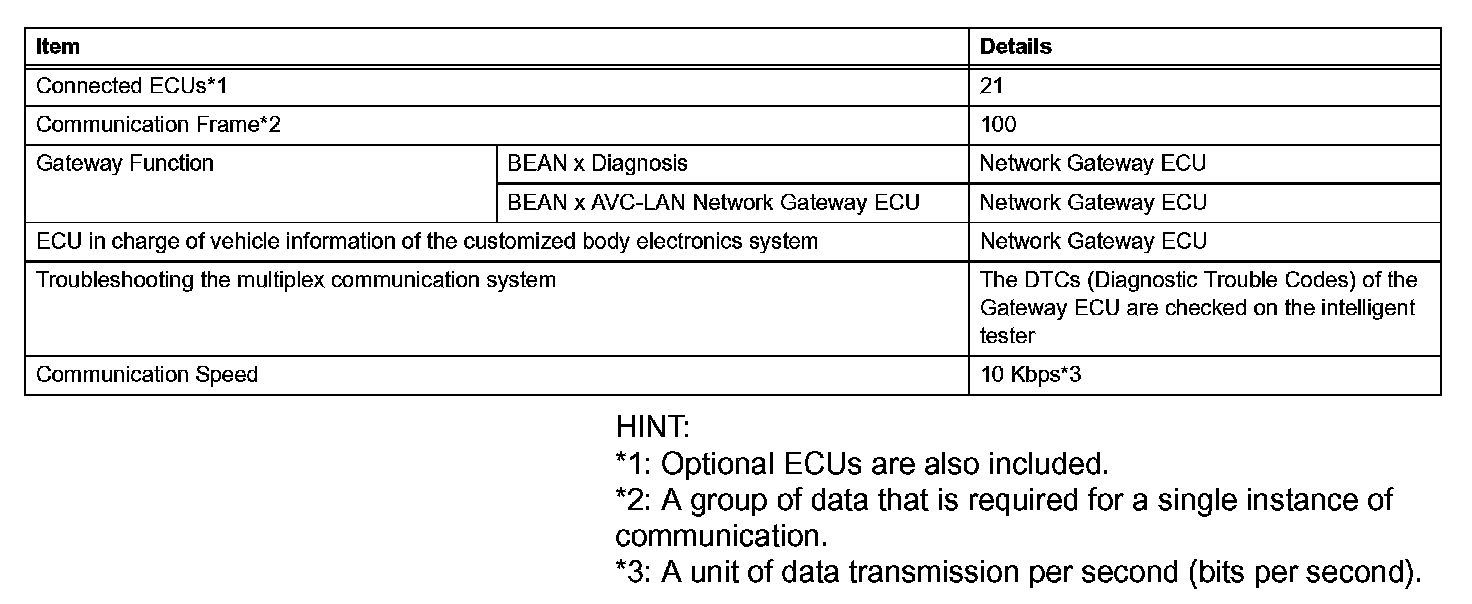 | Item | | Details |
|---|---|---|
| Connected ECUs*1 | | 21 |
| Communication Frame*2 | | 100 |
| Gateway Function | BEAN x Diagnosis | Network Gateway ECU |
| | BEAN x AVC-LAN Network Gateway ECU | Network Gateway ECU |
| ECU in charge of vehicle information of the customized body electronics system | | Network Gateway ECU |
| Troubleshooting the multiplex communication system | | The DTCs (Diagnostic Trouble Codes) of the Gateway ECU are checked on the intelligent tester |
| Communication Speed | | 10 Kbps*3 |

HINT:
*1: Optional ECUs are also included.
*2: A group of data that is required for a single instance of communication.
*3: A unit of data transmission per second (bits per second).